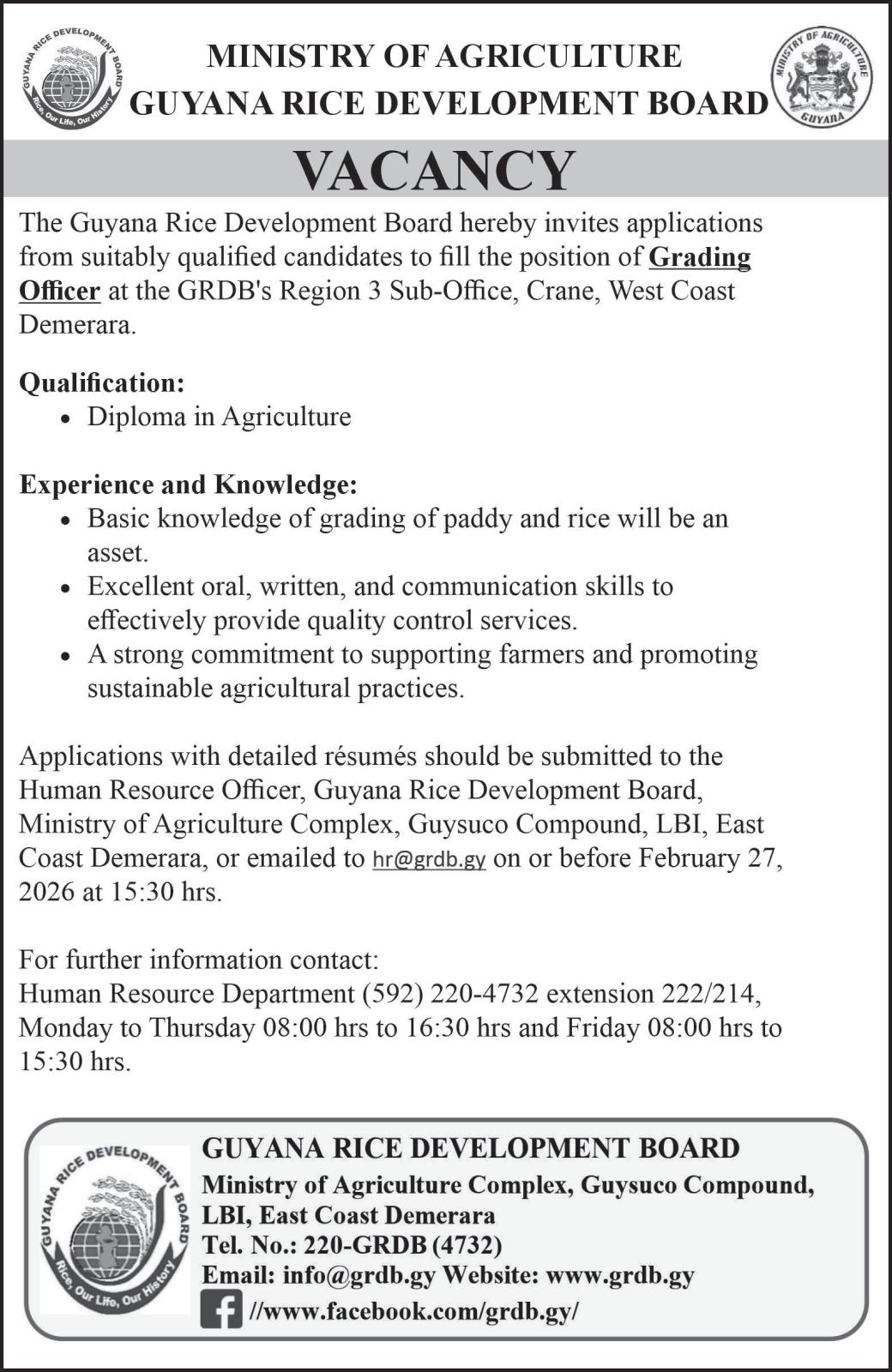 GUYANA RICE DEVELOPMENT BOARD
Rice, Our Life, Our History

MINISTRY OF AGRICULTURE
GUYANA RICE DEVELOPMENT BOARD

MINISTRY OF AGRICULTURE
GUYANA

VACANCY

The Guyana Rice Development Board hereby invites applications from suitably qualified candidates to fill the position of Grading Officer at the GRDB's Region 3 Sub-Office, Crane, West Coast Demerara.

Qualification:
• Diploma in Agriculture

Experience and Knowledge:
• Basic knowledge of grading of paddy and rice will be an asset.
• Excellent oral, written, and communication skills to effectively provide quality control services.
• A strong commitment to supporting farmers and promoting sustainable agricultural practices.

Applications with detailed résumés should be submitted to the Human Resource Officer, Guyana Rice Development Board, Ministry of Agriculture Complex, Guysuco Compound, LBI, East Coast Demerara, or emailed to hr@grdb.gy on or before February 27, 2026 at 15:30 hrs.

For further information contact:
Human Resource Department (592) 220-4732 extension 222/214, Monday to Thursday 08:00 hrs to 16:30 hrs and Friday 08:00 hrs to 15:30 hrs.

GUYANA RICE DEVELOPMENT BOARD
Rice, Our Life, Our History

GUYANA RICE DEVELOPMENT BOARD
Ministry of Agriculture Complex, Guysuco Compound, LBI, East Coast Demerara
Tel. No.: 220-GRDB (4732)
Email: info@grdb.gy Website: www.grdb.gy
//www.facebook.com/grdb.gy/